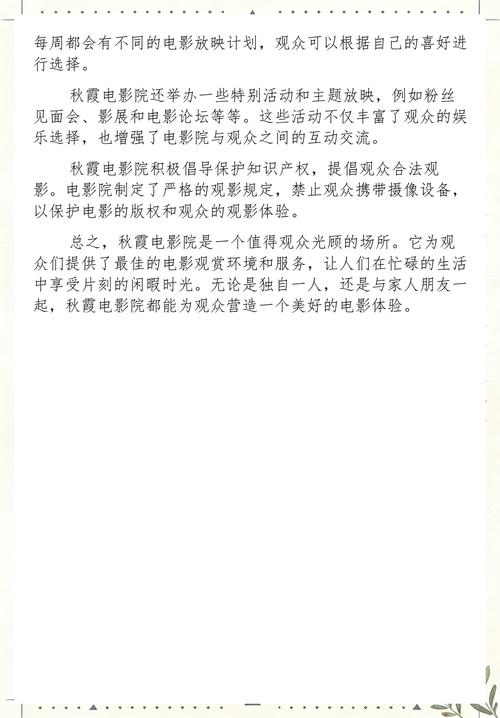 每周都会有不同的电影放映计划，观众可以根据自己的喜好进行选择。

秋霞电影院还举办一些特别活动和主题放映，例如粉丝见面会、影展和电影论坛等等。这些活动不仅丰富了观众的娱乐选择，也增强了电影院与观众之间的互动交流。

秋霞电影院积极倡导保护知识产权，提倡观众合法观影。电影院制定了严格的观影规定，禁止观众携带摄像设备，以保护电影的版权和观众的观影体验。

总之，秋霞电影院是一个值得观众光顾的场所。它为观众们提供了最佳的电影观赏环境和服务，让人们在忙碌的生活中享受片刻的闲暇时光。无论是独自一人，还是与家人朋友一起，秋霞电影院都能为观众营造一个美好的电影体验。